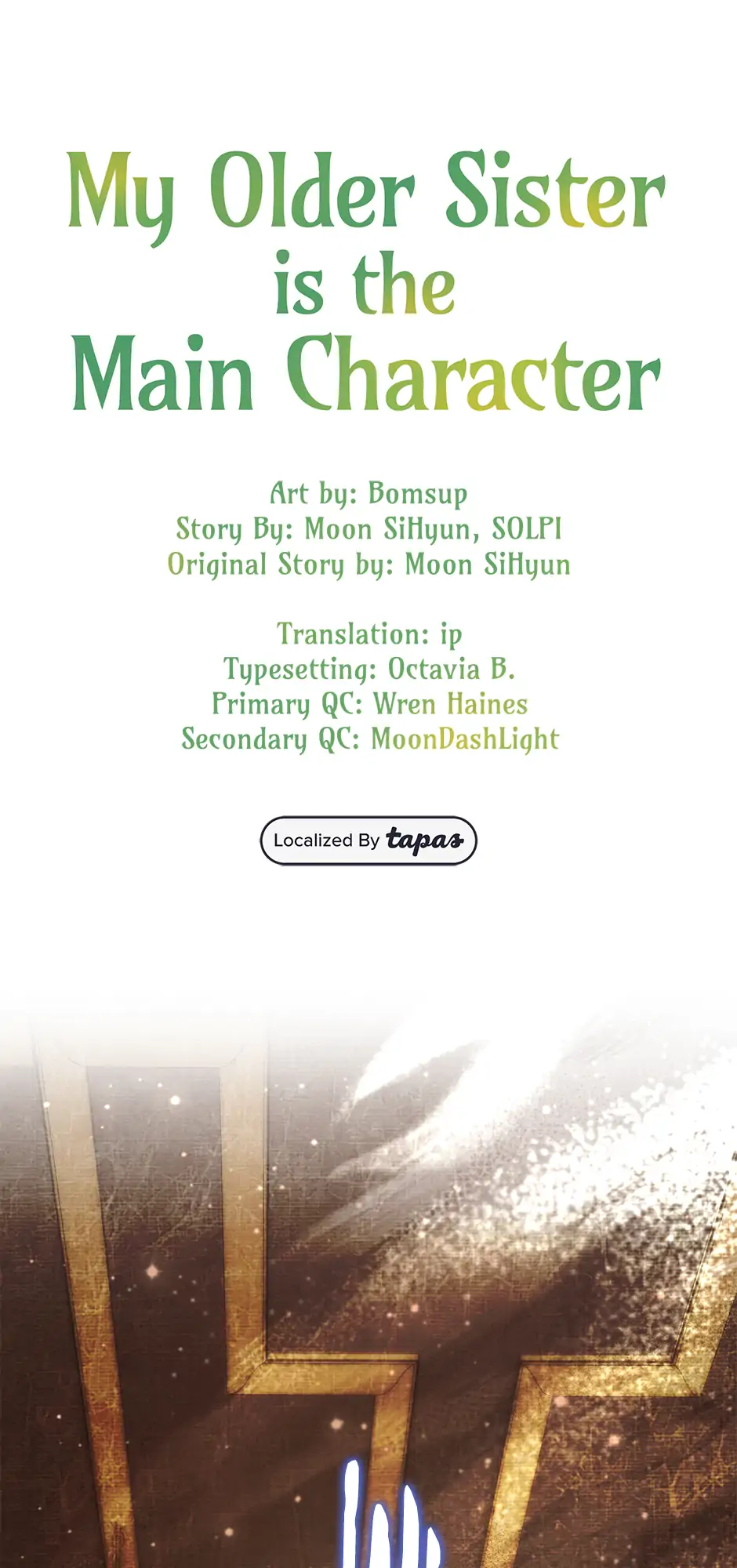 My Older Sister is the Main Character

Art by: Bomsup
Story By: Moon SiHyun, SOLPI
Original Story by: Moon SiHyun

Translation: ip
Typesetting: Octavia B.
Primary QC: Wren Haines
Secondary QC: MoonDashLight

Localized By tapas